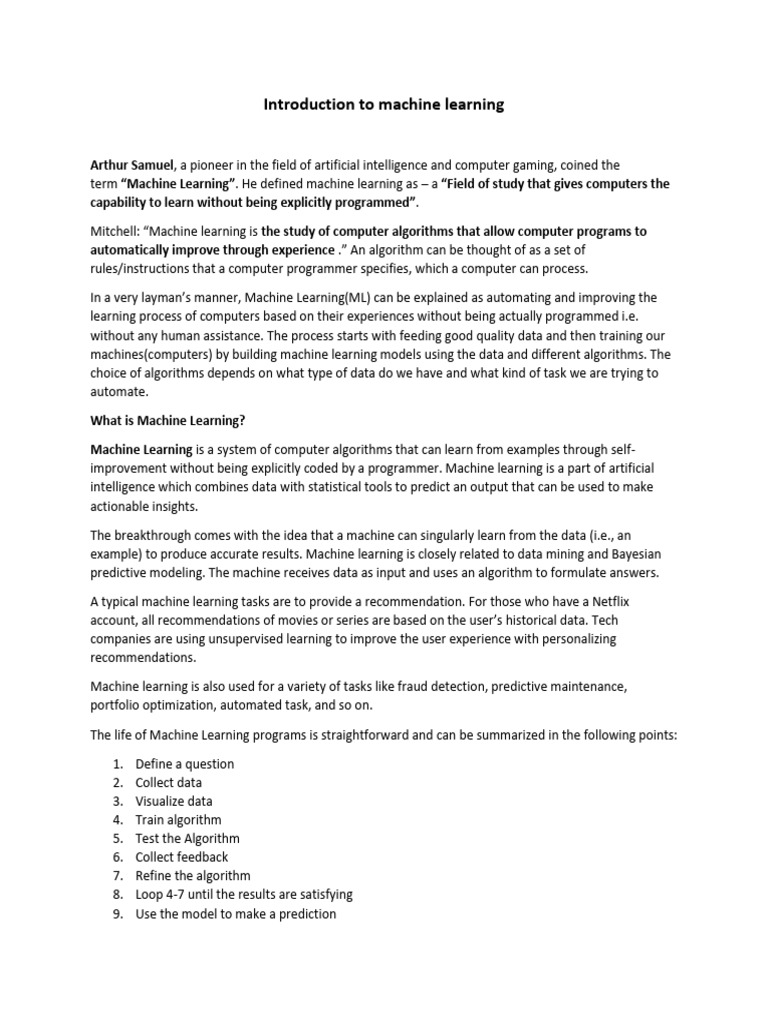 Introduction to machine learning

Arthur Samuel, a pioneer in the field of artificial intelligence and computer gaming, coined the term "Machine Learning". He defined machine learning as – a "Field of study that gives computers the capability to learn without being explicitly programmed".

Mitchell: "Machine learning is the study of computer algorithms that allow computer programs to automatically improve through experience ." An algorithm can be thought of as a set of rules/instructions that a computer programmer specifies, which a computer can process.

In a very layman's manner, Machine Learning(ML) can be explained as automating and improving the learning process of computers based on their experiences without being actually programmed i.e. without any human assistance. The process starts with feeding good quality data and then training our machines(computers) by building machine learning models using the data and different algorithms. The choice of algorithms depends on what type of data do we have and what kind of task we are trying to automate.

What is Machine Learning?

Machine Learning is a system of computer algorithms that can learn from examples through self-improvement without being explicitly coded by a programmer. Machine learning is a part of artificial intelligence which combines data with statistical tools to predict an output that can be used to make actionable insights.

The breakthrough comes with the idea that a machine can singularly learn from the data (i.e., an example) to produce accurate results. Machine learning is closely related to data mining and Bayesian predictive modeling. The machine receives data as input and uses an algorithm to formulate answers.

A typical machine learning tasks are to provide a recommendation. For those who have a Netflix account, all recommendations of movies or series are based on the user's historical data. Tech companies are using unsupervised learning to improve the user experience with personalizing recommendations.

Machine learning is also used for a variety of tasks like fraud detection, predictive maintenance, portfolio optimization, automated task, and so on.

The life of Machine Learning programs is straightforward and can be summarized in the following points:

1. Define a question
2. Collect data
3. Visualize data
4. Train algorithm
5. Test the Algorithm
6. Collect feedback
7. Refine the algorithm
8. Loop 4-7 until the results are satisfying
9. Use the model to make a prediction